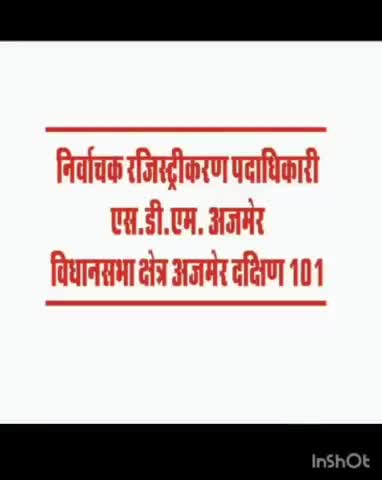 निर्वाचक रजिस्ट्रीकरण पदाधिकारी
एस.डी.एम. अजमेर
विधानसभा क्षेत्र अजमेर दक्षिण 101

InShOt